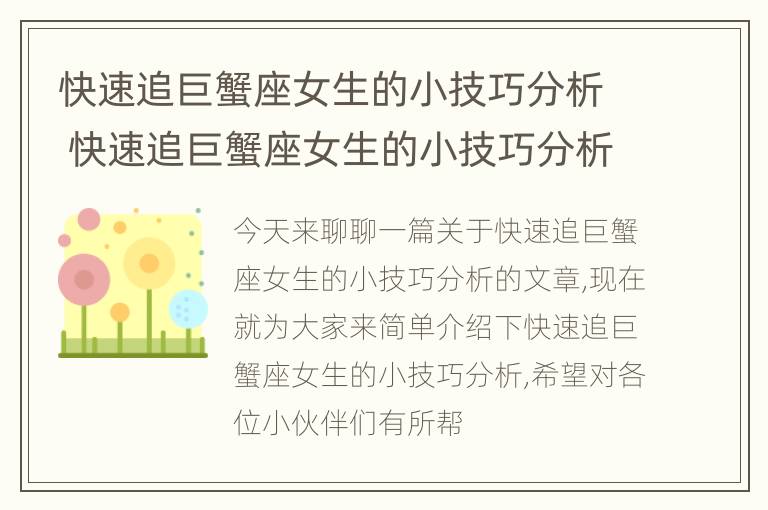 快速追巨蟹座女生的小技巧分析
快速追巨蟹座女生的小技巧分析

今天来聊聊一篇关于快速追巨蟹座女生的小技巧分析的文章,现在就为大家来简单介绍下快速追巨蟹座女生的小技巧分析,希望对各位小伙伴们有所帮